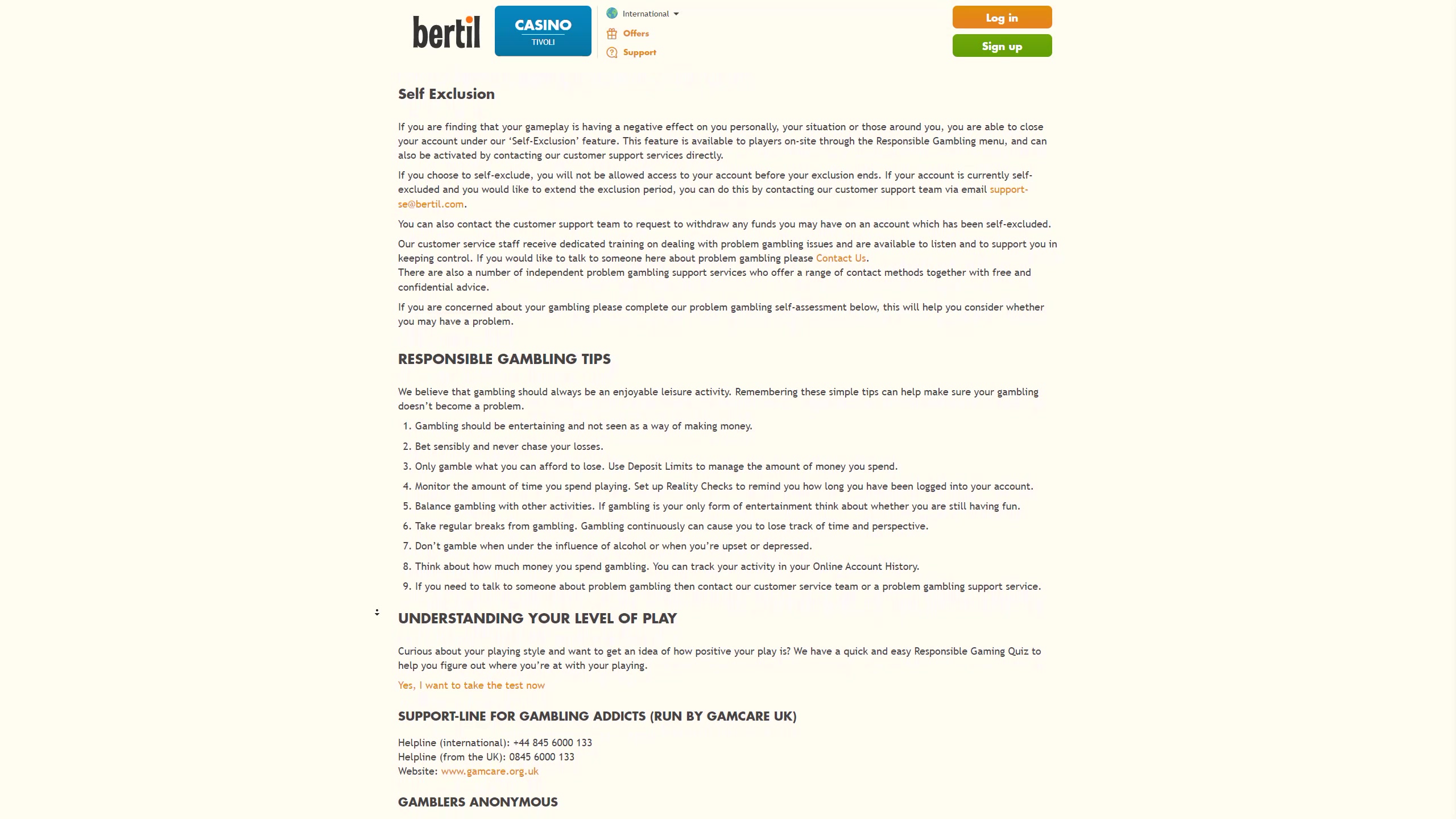 bertil

CASINO
TIVOLI

International
Offers
Support

Log in
Sign up

Self Exclusion

If you are finding that your gameplay is having a negative effect on you personally, your situation or those around you, you are able to close your account under our 'Self-Exclusion' feature. This feature is available to players on-site through the Responsible Gambling menu, and can also be activated by contacting our customer support services directly.

If you choose to self-exclude, you will not be allowed access to your account before your exclusion ends. If your account is currently self-excluded and you would like to extend the exclusion period, you can do this by contacting our customer support team via email support-se@bertil.com.

You can also contact the customer support team to request to withdraw any funds you may have on an account which has been self-excluded.

Our customer service staff receive dedicated training on dealing with problem gambling issues and are available to listen and to support you in keeping control. If you would like to talk to someone here about problem gambling please Contact Us.
There are also a number of independent problem gambling support services who offer a range of contact methods together with free and confidential advice.

If you are concerned about your gambling please complete our problem gambling self-assessment below, this will help you consider whether you may have a problem.

RESPONSIBLE GAMBLING TIPS

We believe that gambling should always be an enjoyable leisure activity. Remembering these simple tips can help make sure your gambling doesn't become a problem.

1. Gambling should be entertaining and not seen as a way of making money.
2. Bet sensibly and never chase your losses.
3. Only gamble what you can afford to lose. Use Deposit Limits to manage the amount of money you spend.
4. Monitor the amount of time you spend playing. Set up Reality Checks to remind you how long you have been logged into your account.
5. Balance gambling with other activities. If gambling is your only form of entertainment think about whether you are still having fun.
6. Take regular breaks from gambling. Gambling continuously can cause you to lose track of time and perspective.
7. Don't gamble when under the influence of alcohol or when you're upset or depressed.
8. Think about how much money you spend gambling. You can track your activity in your Online Account History.
9. If you need to talk to someone about problem gambling then contact our customer service team or a problem gambling support service.

UNDERSTANDING YOUR LEVEL OF PLAY

Curious about your playing style and want to get an idea of how positive your play is? We have a quick and easy Responsible Gaming Quiz to help you figure out where you're at with your playing.

Yes, I want to take the test now

SUPPORT-LINE FOR GAMBLING ADDICTS (RUN BY GAMCARE UK)

Helpline (international): +44 845 6000 133
Helpline (from the UK): 0845 6000 133
Website: www.gamcare.org.uk

GAMBLERS ANONYMOUS